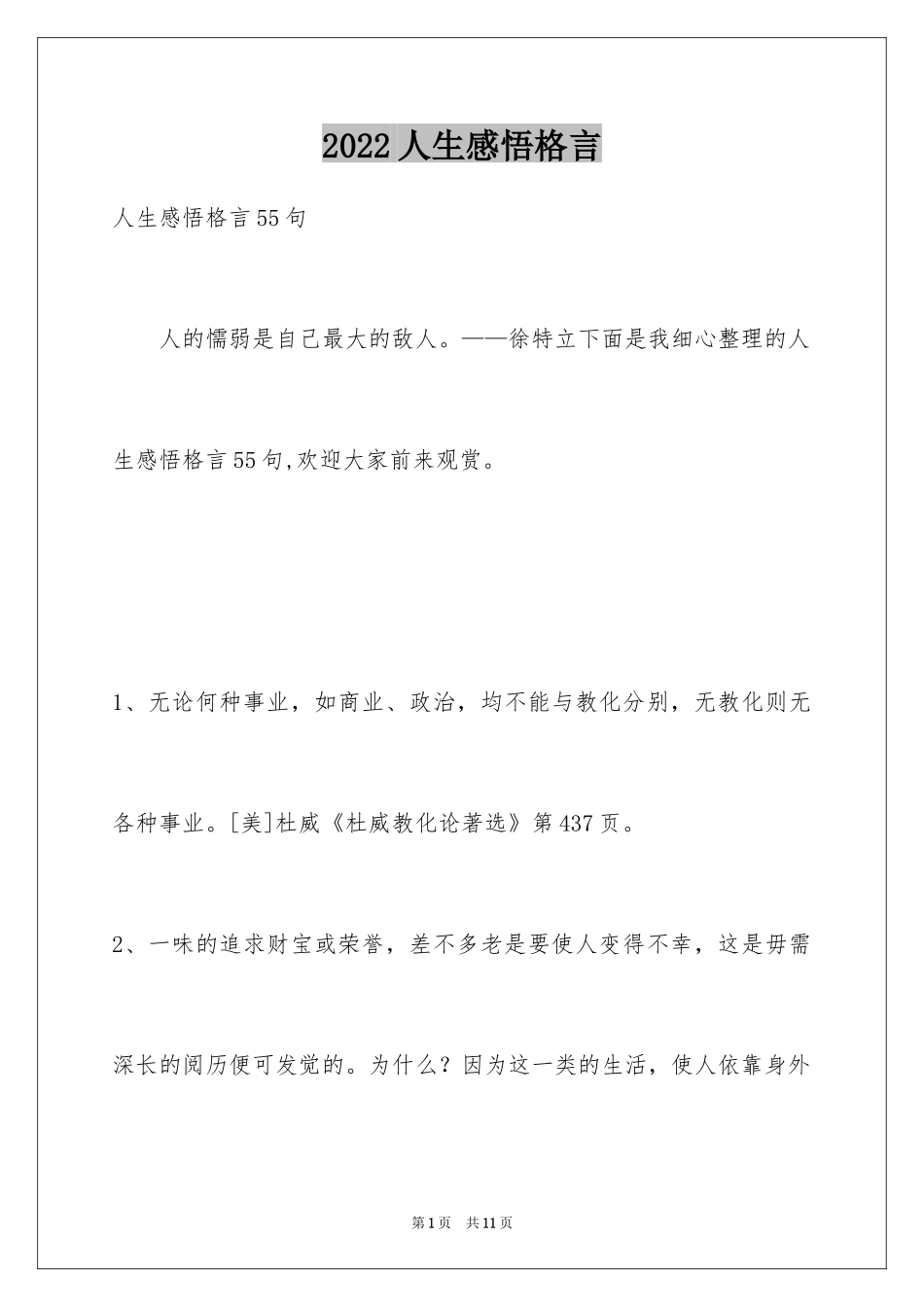 2022人生感悟格言

人生感悟格言55句

人的懦弱是自己最大的敌人。——徐特立下面是我细心整理的人生感悟格言55句,欢迎大家前来观赏。

1、无论何种事业，如商业、政治，均不能与教化分别，无教化则无各种事业。[美]杜威《杜威教化论著选》第437页。

2、一味的追求财宝或荣誉，差不多老是要使人变得不幸，这是毋需深长的阅历便可发觉的。为什么？因为这一类的生活，使人依靠身外

第1页　共11页